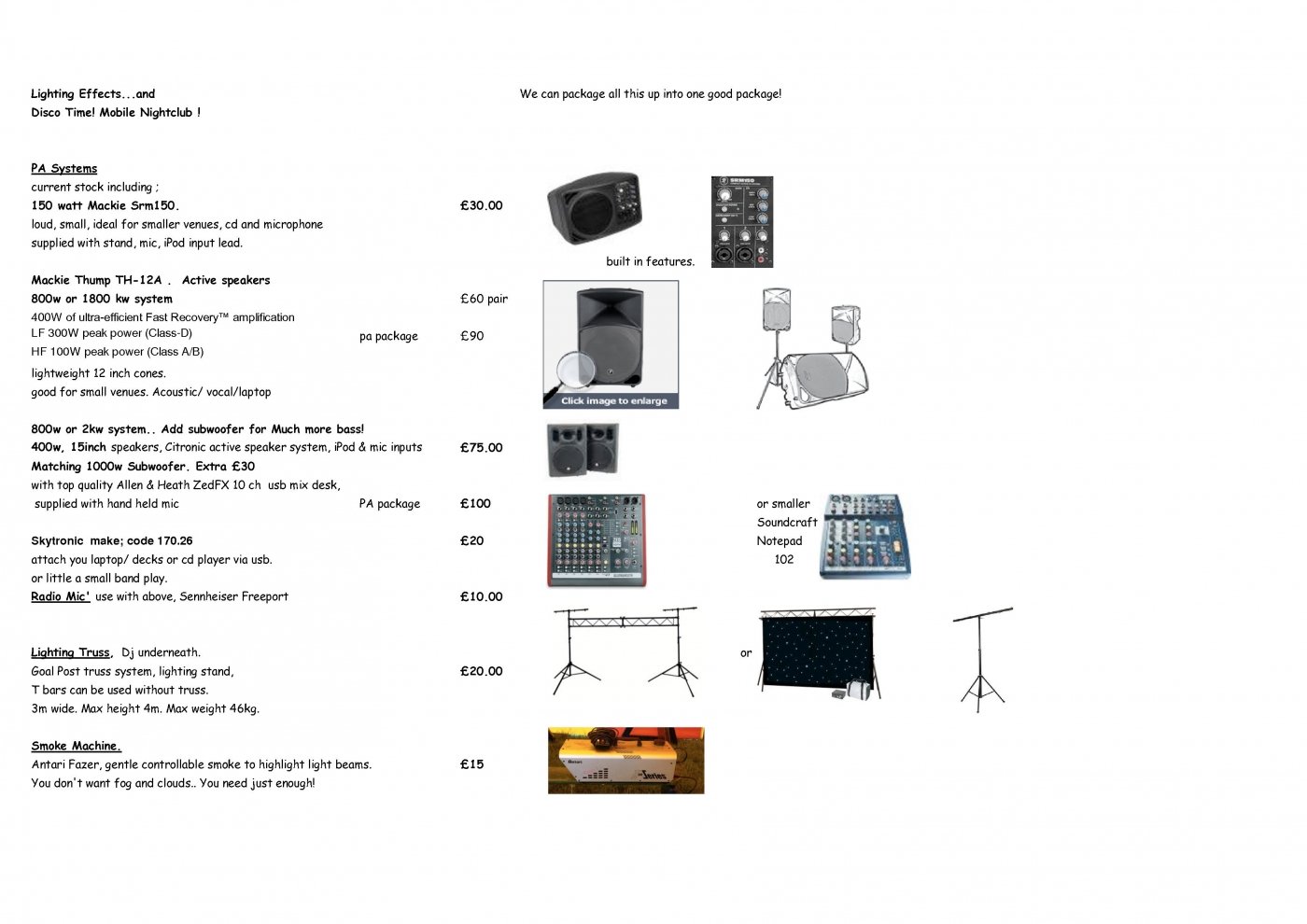 Lighting Effects...and
Disco Time! Mobile Nightclub !

We can package all this up into one good package!

PA Systems
current stock including ;
150 watt Mackie Srm150. £30.00
loud, small, ideal for smaller venues, cd and microphone
supplied with stand, mic, iPod input lead.

built in features.

Mackie Thump TH-12A . Active speakers
800w or 1800 kw system £60 pair
400W of ultra-efficient Fast Recovery™ amplification
LF 300W peak power (Class-D) pa package £90
HF 100W peak power (Class A/B)
lightweight 12 inch cones.
good for small venues. Acoustic/ vocal/laptop

Click image to enlarge

800w or 2kw system.. Add subwoofer for Much more bass!
400w, 15inch speakers, Citronic active speaker system, iPod & mic inputs £75.00
Matching 1000w Subwoofer. Extra £30
with top quality Allen & Heath ZedFX 10 ch usb mix desk,
supplied with hand held mic PA package £100

or smaller Soundcraft Notepad 102

Skytronic make; code 170.26 £20
attach you laptop/ decks or cd player via usb.
or little a small band play.
Radio Mic' use with above, Sennheiser Freeport £10.00

Lighting Truss, Dj underneath.
Goal Post truss system, lighting stand, £20.00
T bars can be used without truss.
3m wide. Max height 4m. Max weight 46kg.

or

Smoke Machine.
Antari Fazer, gentle controllable smoke to highlight light beams. £15
You don't want fog and clouds.. You need just enough!